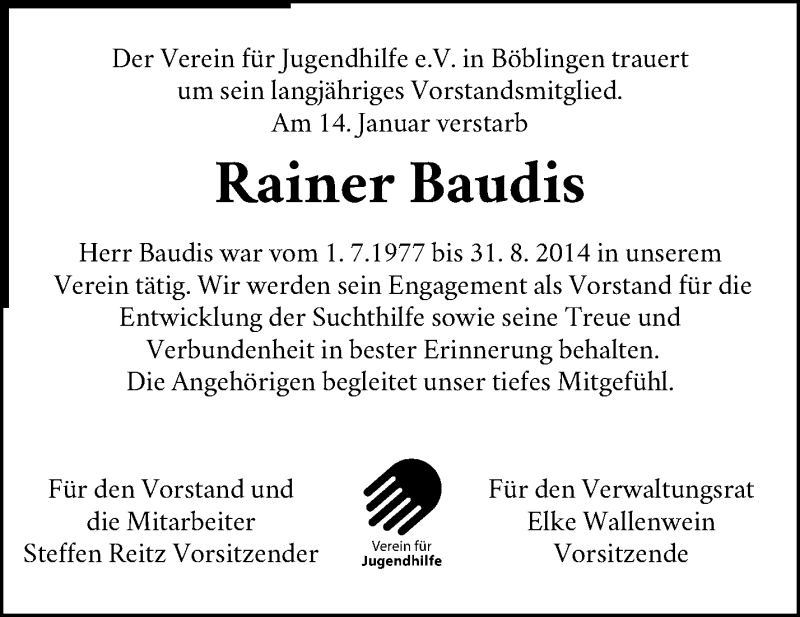 Der Verein für Jugendhilfe e.V. in Böblingen trauert um sein langjähriges Vorstandsmitglied. Am 14. Januar verstarb

Rainer Baudis

Herr Baudis war vom 1. 7.1977 bis 31. 8. 2014 in unserem Verein tätig. Wir werden sein Engagement als Vorstand für die Entwicklung der Suchthilfe sowie seine Treue und Verbundenheit in bester Erinnerung behalten. Die Angehörigen begleitet unser tiefes Mitgefühl.

Für den Vorstand und die Mitarbeiter Steffen Reitz Vorsitzender

Verein für Jugendhilfe

Für den Verwaltungsrat Elke Wallenwein Vorsitzende